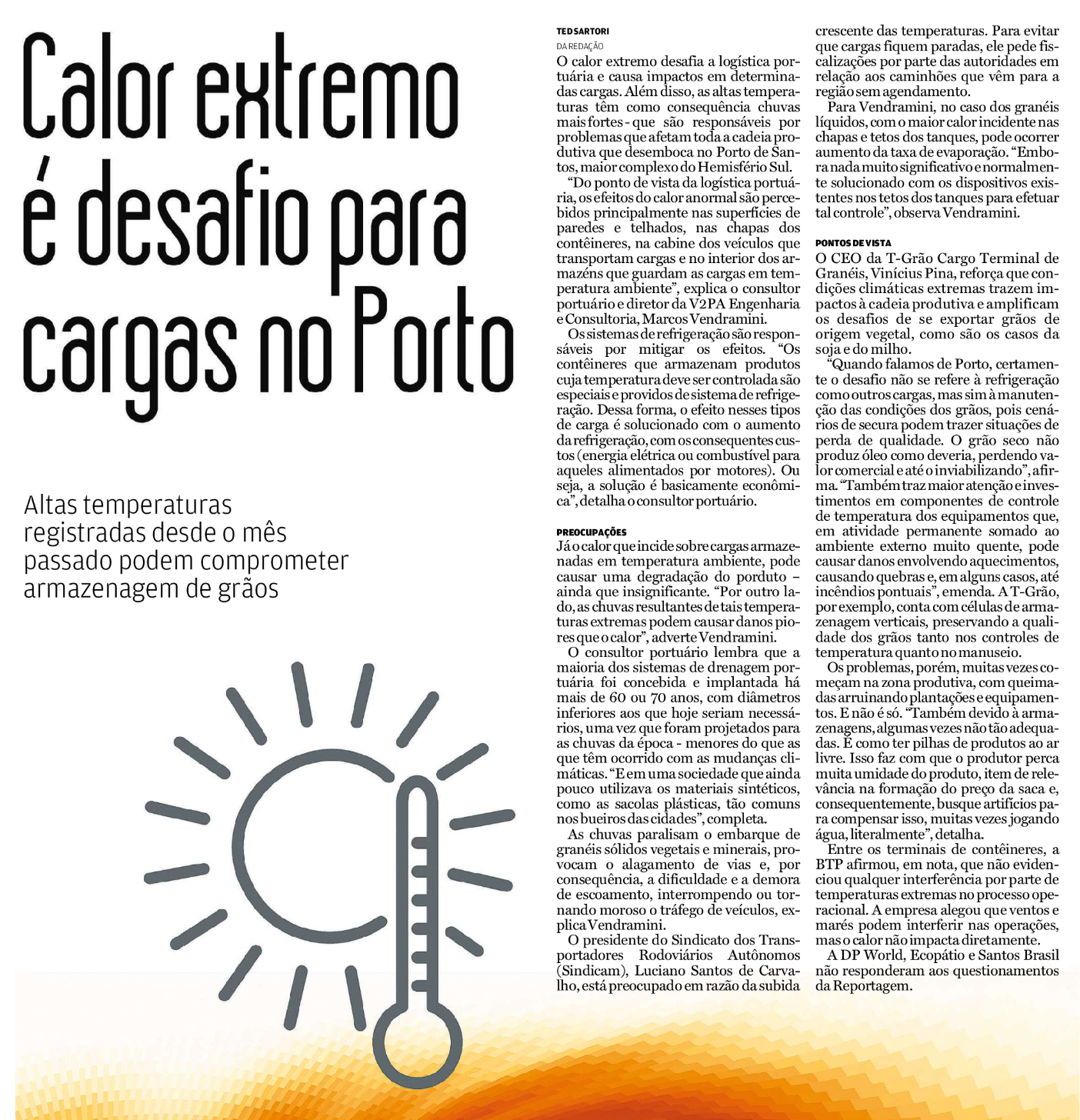 Calor extremo é desafio para cargas no Porto

Altas temperaturas registradas desde o mês passado podem comprometer armazenagem de grãos

TED SARTORI
DA REDAÇÃO

O calor extremo desafia a logística portuária e causa impactos em determinadas cargas. Além disso, as altas temperaturas têm como consequência chuvas mais fortes - que são responsáveis por problemas que afetam toda a cadeia produtiva que desemboca no Porto de Santos, maior complexo do Hemisfério Sul.

"Do ponto de vista da logística portuária, os efeitos do calor anormal são percebidos principalmente nas superfícies de paredes e telhados, nas chapas dos contêineres, na cabine dos veículos que transportam cargas e no interior dos armazéns que guardam as cargas em temperatura ambiente", explica o consultor portuário e diretor da V2PA Engenharia e Consultoria, Marcos Vendramini.

Os sistemas de refrigeração são responsáveis por mitigar os efeitos. "Os contêineres que armazenam produtos cuja temperatura deve ser controlada são especiais e providos de sistema de refrigeração. Dessa forma, o efeito nesses tipos de carga é solucionado com o aumento da refrigeração, com os consequentes custos (energia elétrica ou combustível para aqueles alimentados por motores). Ou seja, a solução é basicamente econômica", detalha o consultor portuário.

PREOCUPAÇÕES

Já o calor que incide sobre cargas armazenadas em temperatura ambiente, pode causar uma degradação do porduto – ainda que insignificante. "Por outro lado, as chuvas resultantes de tais temperaturas extremas podem causar danos piores que o calor", adverte Vendramini.

O consultor portuário lembra que a maioria dos sistemas de drenagem portuária foi concebida e implantada há mais de 60 ou 70 anos, com diâmetros inferiores aos que hoje seriam necessários, uma vez que foram projetados para as chuvas da época - menores do que as que têm ocorrido com as mudanças climáticas. "E em uma sociedade que ainda pouco utilizava os materiais sintéticos, como as sacolas plásticas, tão comuns nos bueiros das cidades", completa.

As chuvas paralisam o embarque de granéis sólidos vegetais e minerais, provocam o alagamento de vias e, por consequência, a dificuldade e a demora de escoamento, interrompendo ou tornando moroso o tráfego de veículos, explica Vendramini.

O presidente do Sindicato dos Transportadores Rodoviários Autônomos (Sindicam), Luciano Santos de Carvalho, está preocupado em razão da subida crescente das temperaturas. Para evitar que cargas fiquem paradas, ele pede fiscalizações por parte das autoridades em relação aos caminhões que vêm para a região sem agendamento.

Para Vendramini, no caso dos granéis líquidos, com o maior calor incidente nas chapas e tetos dos tanques, pode ocorrer aumento da taxa de evaporação. "Embora nada muito significativo e normalmente solucionado com os dispositivos existentes nos tetos dos tanques para efetuar tal controle", observa Vendramini.

PONTOS DE VISTA

O CEO da T-Grão Cargo Terminal de Granéis, Vinícius Pina, reforça que condições climáticas extremas trazem impactos à cadeia produtiva e amplificam os desafios de se exportar grãos de origem vegetal, como são os casos da soja e do milho.

"Quando falamos de Porto, certamente o desafio não se refere à refrigeração como outros cargas, mas sim à manutenção das condições dos grãos, pois cenários de secura podem trazer situações de perda de qualidade. O grão seco não produz óleo como deveria, perdendo valor comercial e até o inviabilizando", afirma. "Também traz maior atenção e investimentos em componentes de controle de temperatura dos equipamentos que, em atividade permanente somado ao ambiente externo muito quente, pode causar danos envolvendo aquecimentos, causando quebras e, em alguns casos, até incêndios pontuais", emenda. A T-Grão, por exemplo, conta com células de armazenagem verticais, preservando a qualidade dos grãos tanto nos controles de temperatura quanto no manuseio.

Os problemas, porém, muitas vezes começam na zona produtiva, com queimadas arruinando plantações e equipamentos. E não é só. "Também devido à armazenagens, algumas vezes não tão adequadas. É como ter pilhas de produtos ao ar livre. Isso faz com que o produtor perca muita umidade do produto, item de relevância na formação do preço da saca e, consequentemente, busque artifícios para compensar isso, muitas vezes jogando água, literalmente", detalha.

Entre os terminais de contêineres, a BTP afirmou, em nota, que não evidenciou qualquer interferência por parte de temperaturas extremas no processo operacional. A empresa alegou que ventos e marés podem interferir nas operações, mas o calor não impacta diretamente.

A DP World, Ecopátio e Santos Brasil não responderam aos questionamentos da Reportagem.